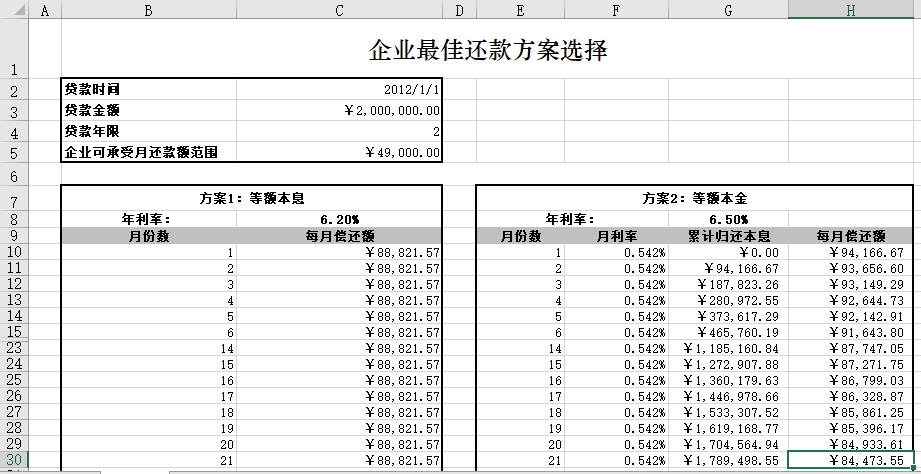 | | A | B | C | D | E | F | G | H |
|---|---|---|---|---|---|---|---|---|
| 1 | | 企业最佳还款方案选择 | | | | | | |
| 2 | | 贷款时间 | 2012/1/1 | | | | | |
| 3 | | 贷款金额 | ￥2,000,000.00 | | | | | |
| 4 | | 贷款年限 | 2 | | | | | |
| 5 | | 企业可承受月还款额范围 | ￥49,000.00 | | | | | |
| 6 | | | | | | | | |
| 7 | | 方案1：等额本息 | | | 方案2：等额本金 | | | |
| 8 | | 年利率： | 6.20% | | 年利率： | | 6.50% | |
| 9 | | 月份数 | 每月偿还额 | | 月份数 | 月利率 | 累计归还本息 | 每月偿还额 |
| 10 | | 1 | ￥88,821.57 | | 1 | 0.542% | ￥0.00 | ￥94,166.67 |
| 11 | | 2 | ￥88,821.57 | | 2 | 0.542% | ￥94,166.67 | ￥93,656.60 |
| 12 | | 3 | ￥88,821.57 | | 3 | 0.542% | ￥187,823.26 | ￥93,149.29 |
| 13 | | 4 | ￥88,821.57 | | 4 | 0.542% | ￥280,972.55 | ￥92,644.73 |
| 14 | | 5 | ￥88,821.57 | | 5 | 0.542% | ￥373,617.29 | ￥92,142.91 |
| 15 | | 6 | ￥88,821.57 | | 6 | 0.542% | ￥465,760.19 | ￥91,643.80 |
| 23 | | 14 | ￥88,821.57 | | 14 | 0.542% | ￥1,185,160.84 | ￥87,747.05 |
| 24 | | 15 | ￥88,821.57 | | 15 | 0.542% | ￥1,272,907.88 | ￥87,271.75 |
| 25 | | 16 | ￥88,821.57 | | 16 | 0.542% | ￥1,360,179.63 | ￥86,799.03 |
| 26 | | 17 | ￥88,821.57 | | 17 | 0.542% | ￥1,446,978.66 | ￥86,328.87 |
| 27 | | 18 | ￥88,821.57 | | 18 | 0.542% | ￥1,533,307.52 | ￥85,861.25 |
| 28 | | 19 | ￥88,821.57 | | 19 | 0.542% | ￥1,619,168.77 | ￥85,396.17 |
| 29 | | 20 | ￥88,821.57 | | 20 | 0.542% | ￥1,704,564.94 | ￥84,933.61 |
| 30 | | 21 | ￥88,821.57 | | 21 | 0.542% | ￥1,789,498.55 | ￥84,473.55 |